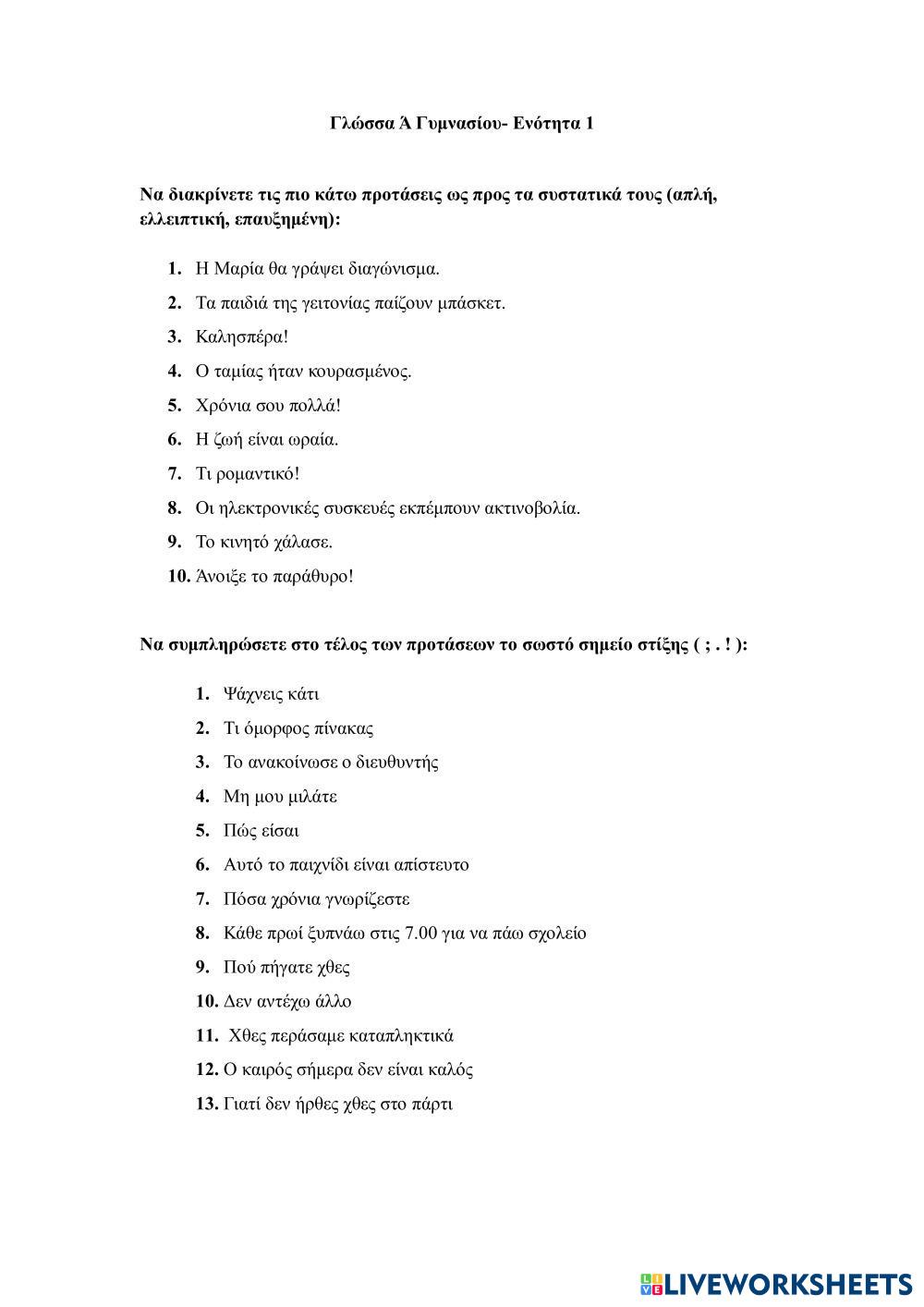 Γλώσσα Ά Γυμνασίου- Ενότητα 1

Να διακρίνετε τις πιο κάτω προτάσεις ως προς τα συστατικά τους (απλή, ελλειπτική, επαυξημένη):

1. Η Μαρία θα γράψει διαγώνισμα.
2. Τα παιδιά της γειτονίας παίζουν μπάσκετ.
3. Καλησπέρα!
4. Ο ταμίας ήταν κουρασμένος.
5. Χρόνια σου πολλά!
6. Η ζωή είναι ωραία.
7. Τι ρομαντικό!
8. Οι ηλεκτρονικές συσκευές εκπέμπουν ακτινοβολία.
9. Το κινητό χάλασε.
10. Άνοιξε το παράθυρο!

Να συμπληρώσετε στο τέλος των προτάσεων το σωστό σημείο στίξης ( ; . ! ):

1. Ψάχνεις κάτι
2. Τι όμορφος πίνακας
3. Το ανακοίνωσε ο διευθυντής
4. Μη μου μιλάτε
5. Πώς είσαι
6. Αυτό το παιχνίδι είναι απίστευτο
7. Πόσα χρόνια γνωρίζεστε
8. Κάθε πρωί ξυπνάω στις 7.00 για να πάω σχολείο
9. Πού πήγατε χθες
10. Δεν αντέχω άλλο
11. Χθες περάσαμε καταπληκτικά
12. Ο καιρός σήμερα δεν είναι καλός
13. Γιατί δεν ήρθες χθες στο πάρτι

LIVEWORKSHEETS